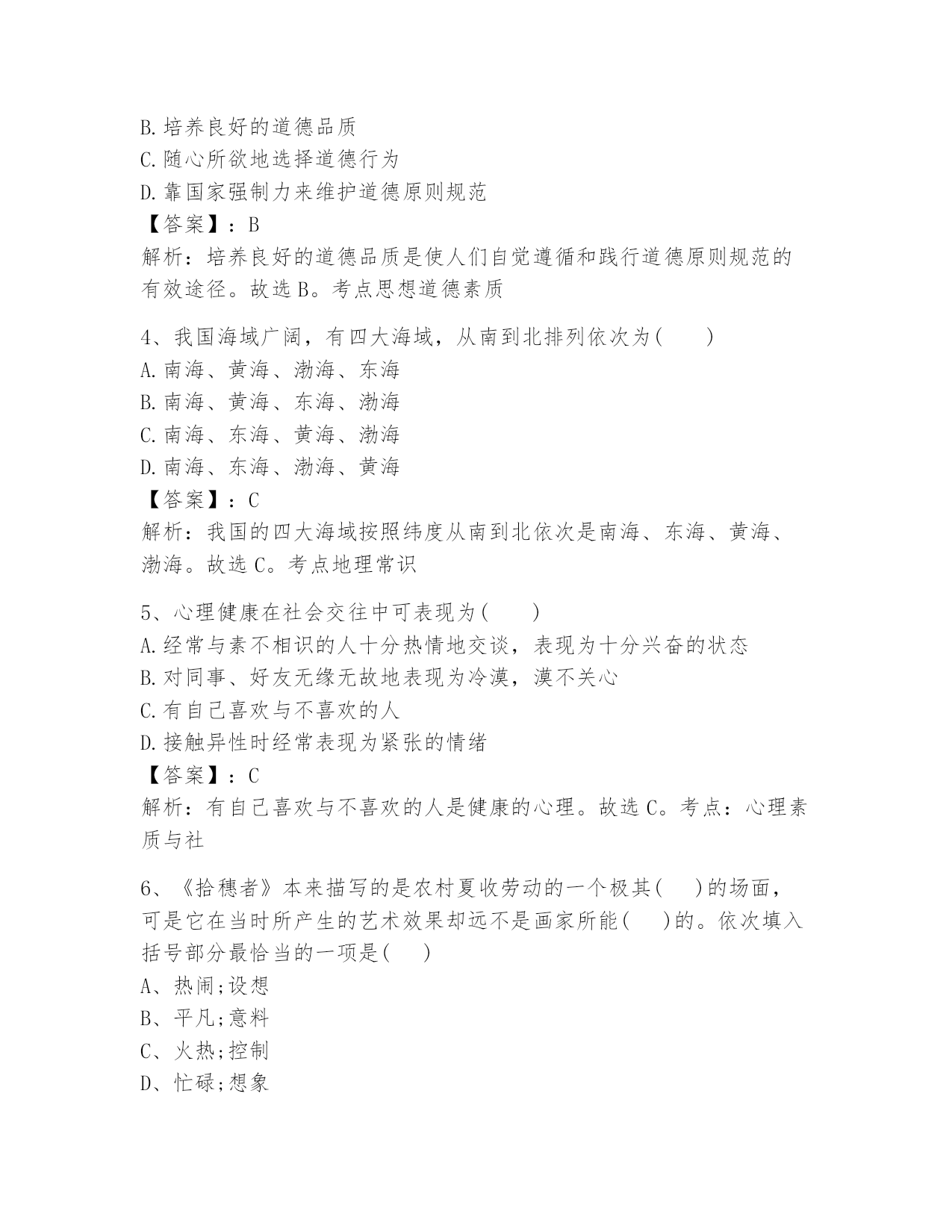 B.培养良好的道德品质
C.随心所欲地选择道德行为
D.靠国家强制力来维护道德原则规范
【答案】：B
解析：培养良好的道德品质是使人们自觉遵循和践行道德原则规范的有效途径。故选B。考点思想道德素质

4、我国海域广阔，有四大海域，从南到北排列依次为(　　)
A.南海、黄海、渤海、东海
B.南海、黄海、东海、渤海
C.南海、东海、黄海、渤海
D.南海、东海、渤海、黄海
【答案】：C
解析：我国的四大海域按照纬度从南到北依次是南海、东海、黄海、渤海。故选C。考点地理常识

5、心理健康在社会交往中可表现为(　　)
A.经常与素不相识的人十分热情地交谈，表现为十分兴奋的状态
B.对同事、好友无缘无故地表现为冷漠，漠不关心
C.有自己喜欢与不喜欢的人
D.接触异性时经常表现为紧张的情绪
【答案】：C
解析：有自己喜欢与不喜欢的人是健康的心理。故选C。考点：心理素质与社

6、《拾穗者》本来描写的是农村夏收劳动的一个极其(　　)的场面，可是它在当时所产生的艺术效果却远不是画家所能(　　)的。依次填入括号部分最恰当的一项是(　　)
A、热闹;设想
B、平凡;意料
C、火热;控制
D、忙碌;想象